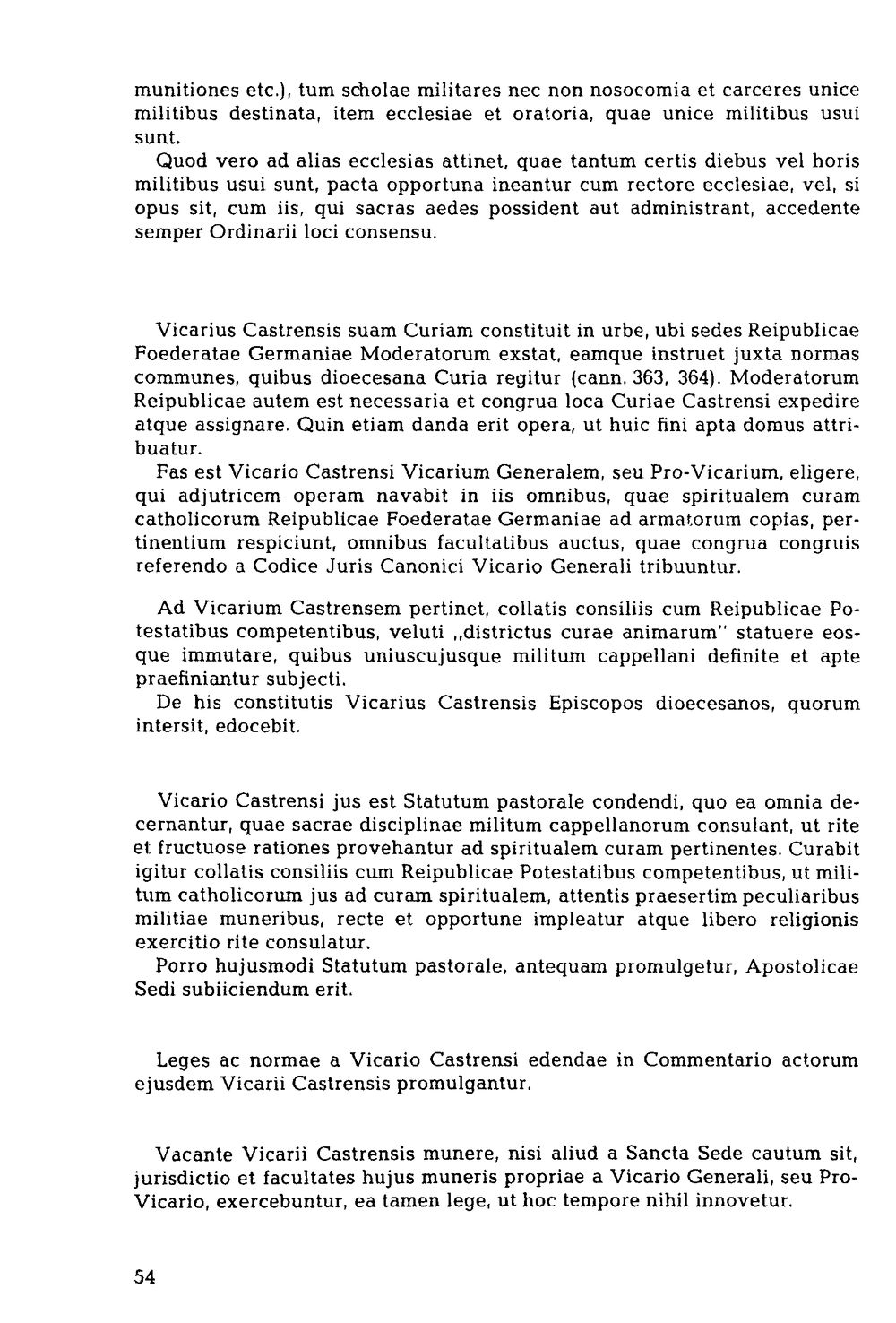 munitiones etc.), tum scholae militares nec non nosocomia et carceres unice militibus destinata, item ecclesiae et oratoria, quae unice militibus usui sunt.

Quod vero ad alias ecclesias attinet, quae tantum certis diebus vel horis militibus usui sunt, pacta opportuna ineantur cum rectore ecclesiae, vel, si opus sit, cum iis, qui sacras aedes possident aut administrant, accedente semper Ordinarii loci consensu.

Vicarius Castrensis suam Curiam constituit in urbe, ubi sedes Reipublicae Foederatae Germaniae Moderatorum exstat, eamque instruet juxta normas communes, quibus dioecesana Curia regitur (cann. 363, 364). Moderatorum Reipublicae autem est necessaria et congrua loca Curiae Castrensi expedire atque assignare. Quin etiam danda erit opera, ut huic fini apta domus attribuatur.

Fas est Vicario Castrensi Vicarium Generalem, seu Pro-Vicarium, eligere, qui adjutricem operam navabit in iis omnibus, quae spiritualem curam catholicorum Reipublicae Foederatae Germaniae ad armatorum copias, pertinentium respiciunt, omnibus facultatibus auctus, quae congrua congruis referendo a Codice Juris Canonici Vicario Generali tribuuntur.

Ad Vicarium Castrensem pertinet, collatis consiliis cum Reipublicae Potestatibus competentibus, veluti „districtus curae animarum" statuere eosque immutare, quibus uniuscujusque militum cappellani definite et apte praefiniantur subjecti.

De his constitutis Vicarius Castrensis Episcopos dioecesanos, quorum intersit, edocebit.

Vicario Castrensi jus est Statutum pastorale condendi, quo ea omnia decernantur, quae sacrae disciplinae militum cappellanorum consulant, ut rite et fructuose rationes provehantur ad spiritualem curam pertinentes. Curabit igitur collatis consiliis cum Reipublicae Potestatibus competentibus, ut militum catholicorum jus ad curam spiritualem, attentis praesertim peculiaribus militiae muneribus, recte et opportune impleatur atque libero religionis exercitio rite consulatur.

Porro hujusmodi Statutum pastorale, antequam promulgetur, Apostolicae Sedi subiiciendum erit.

Leges ac normae a Vicario Castrensi edendae in Commentario actorum ejusdem Vicarii Castrensis promulgantur.

Vacante Vicarii Castrensis munere, nisi aliud a Sancta Sede cautum sit, jurisdictio et facultates hujus muneris propriae a Vicario Generali, seu Pro-Vicario, exercebuntur, ea tamen lege, ut hoc tempore nihil innovetur.

54